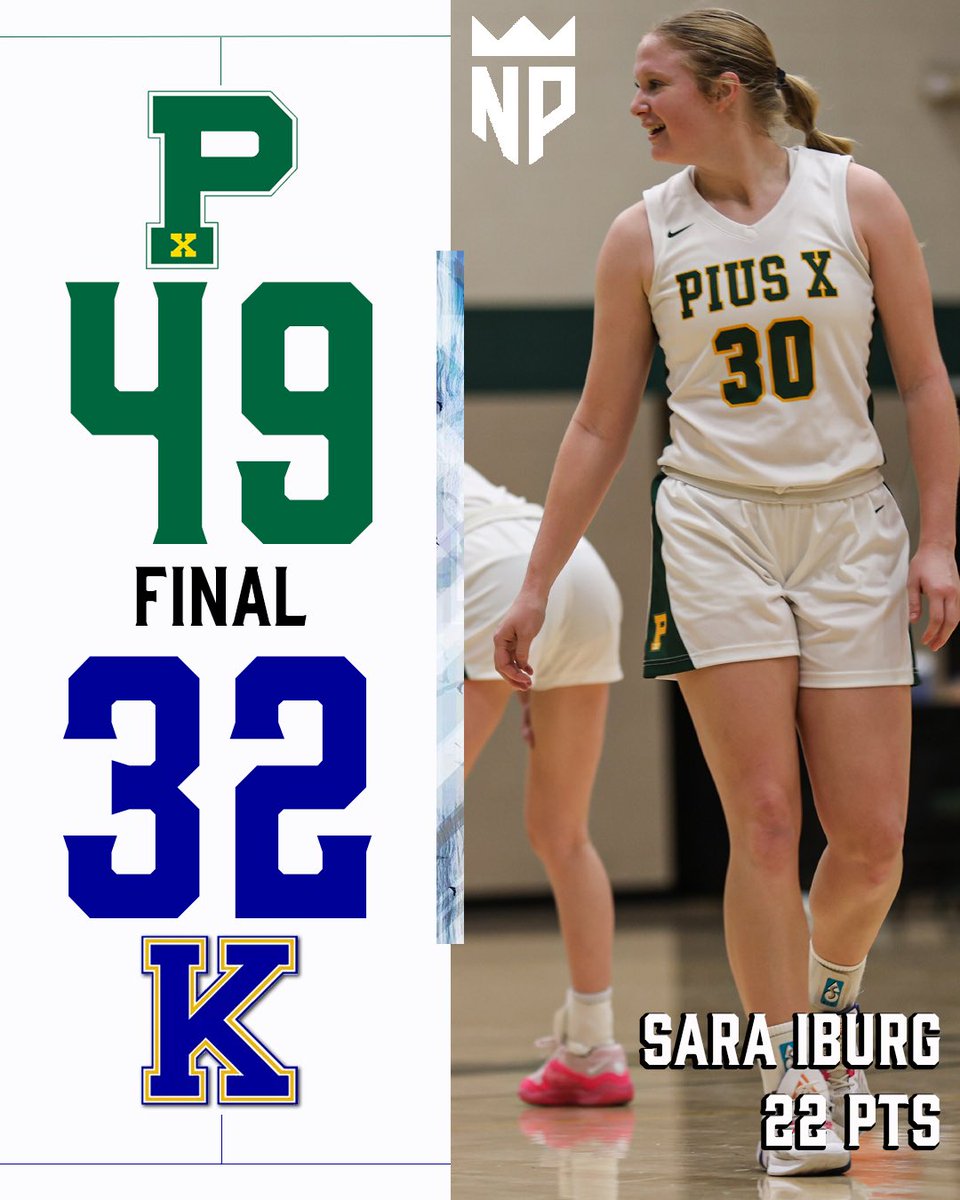 P
X
49
FINAL
32
K
NP
PIUS X
30
P
SARA IBURG
22 PTS